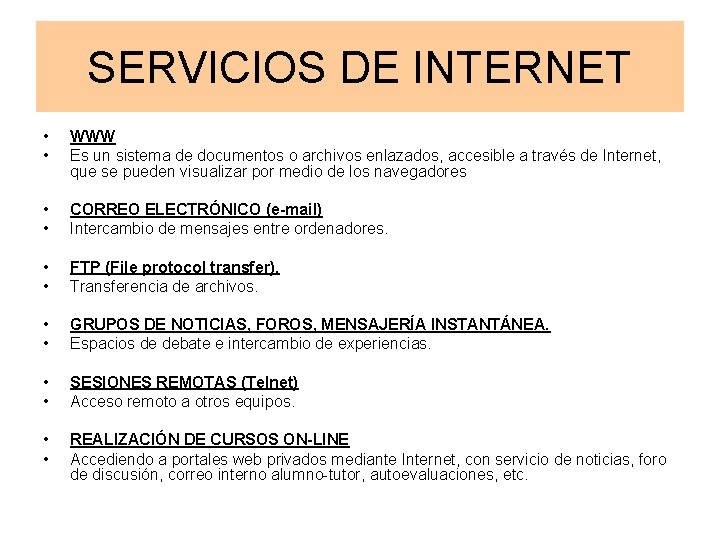 SERVICIOS DE INTERNET

• WWW
• Es un sistema de documentos o archivos enlazados, accesible a través de Internet, que se pueden visualizar por medio de los navegadores

• CORREO ELECTRÓNICO (e-mail)
• Intercambio de mensajes entre ordenadores.

• FTP (File protocol transfer).
• Transferencia de archivos.

• GRUPOS DE NOTICIAS, FOROS, MENSAJERÍA INSTANTÁNEA.
• Espacios de debate e intercambio de experiencias.

• SESIONES REMOTAS (Telnet)
• Acceso remoto a otros equipos.

• REALIZACIÓN DE CURSOS ON-LINE
• Accediendo a portales web privados mediante Internet, con servicio de noticias, foro de discusión, correo interno alumno-tutor, autoevaluaciones, etc.